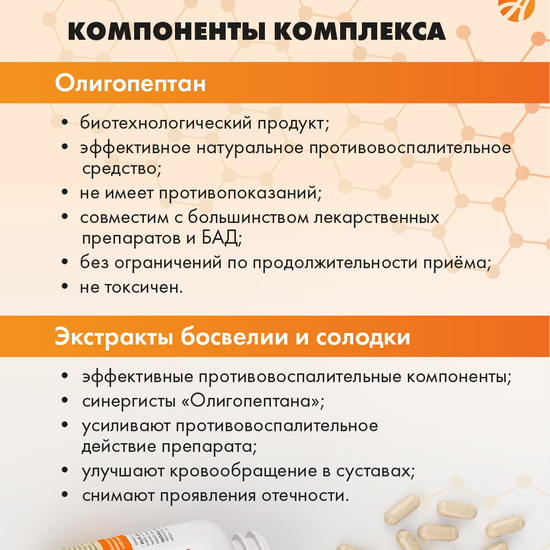 КОМПОНЕНТЫ КОМПЛЕКСА

Олигопептан

• биотехнологический продукт;
• эффективное натуральное противовоспалительное средство;
• не имеет противопоказаний;
• совместим с большинством лекарственных препаратов и БАД;
• без ограничений по продолжительности приёма;
• не токсичен.

Экстракты босвелии и солодки

• эффективные противовоспалительные компоненты;
• синергисты «Олигопептана»;
• усиливают противовоспалительное действие препарата;
• улучшают кровообращение в суставах;
• снимают проявления отечности.